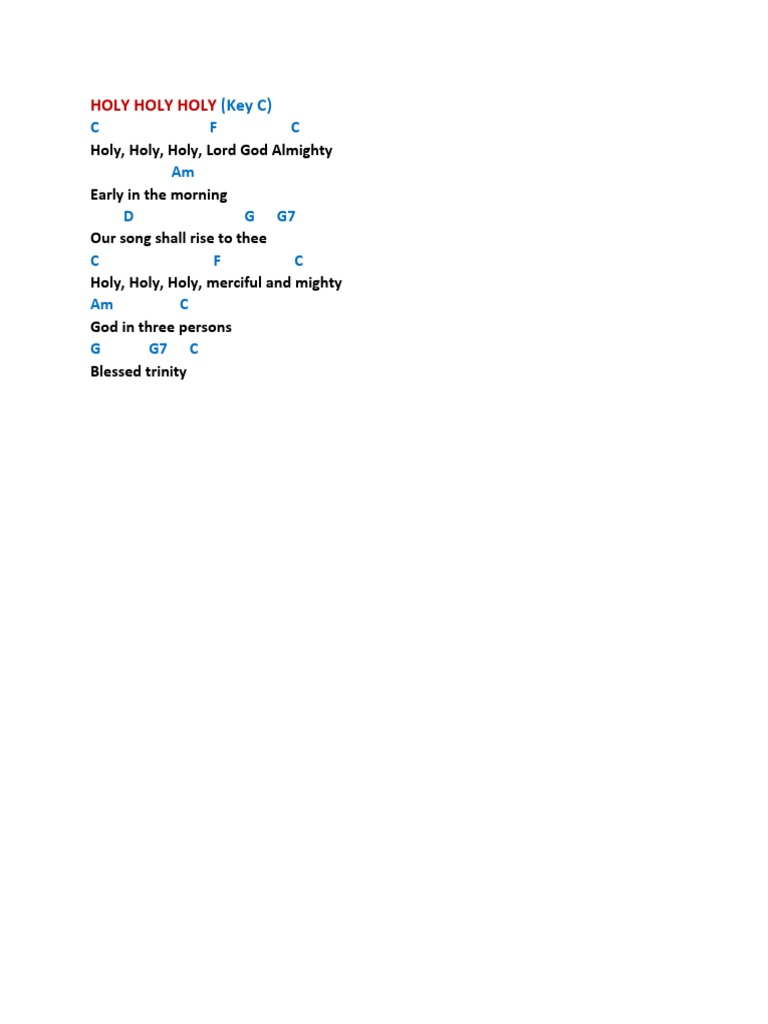 HOLY HOLY HOLY (Key C)
C F C
Holy, Holy, Holy, Lord God Almighty
Am
Early in the morning
D G G7
Our song shall rise to thee
C F C
Holy, Holy, Holy, merciful and mighty
Am C
God in three persons
G G7 C
Blessed trinity